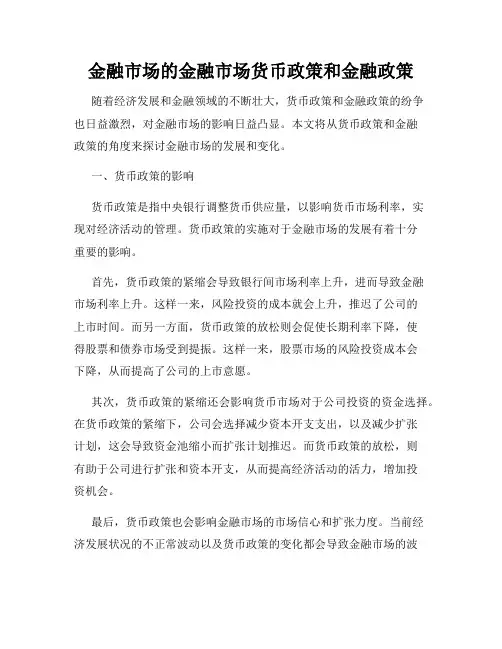 金融市场的金融市场货币政策和金融政策

随着经济发展和金融领域的不断壮大，货币政策和金融政策的纷争也日益激烈，对金融市场的影响日益凸显。本文将从货币政策和金融政策的角度来探讨金融市场的发展和变化。

一、货币政策的影响

货币政策是指中央银行调整货币供应量，以影响货币市场利率，实现对经济活动的管理。货币政策的实施对于金融市场的发展有着十分重要的影响。

首先，货币政策的紧缩会导致银行间市场利率上升，进而导致金融市场利率上升。这样一来，风险投资的成本就会上升，推迟了公司的上市时间。而另一方面，货币政策的放松则会促使长期利率下降，使得股票和债券市场受到提振。这样一来，股票市场的风险投资成本会下降，从而提高了公司的上市意愿。

其次，货币政策的紧缩还会影响货币市场对于公司投资的资金选择。在货币政策的紧缩下，公司会选择减少资本开支支出，以及减少扩张计划，这会导致资金池缩小而扩张计划推迟。而货币政策的放松，则有助于公司进行扩张和资本开支，从而提高经济活动的活力，增加投资机会。

最后，货币政策也会影响金融市场的市场信心和扩张力度。当前经济发展状况的不正常波动以及货币政策的变化都会导致金融市场的波